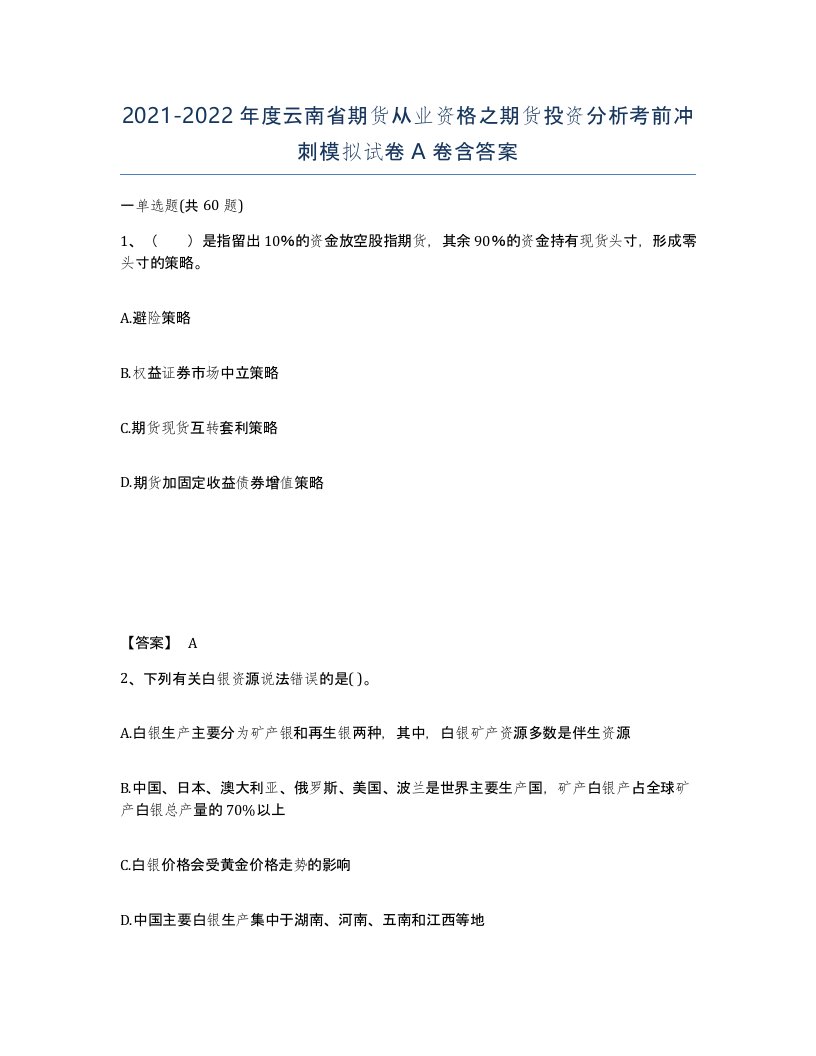 2021-2022年度云南省期货从业资格之期货投资分析考前冲刺模拟试卷A卷含答案

一单选题(共60题)

1、（　）是指留出10%的资金放空股指期货，其余90%的资金持有现货头寸，形成零头寸的策略。

A.避险策略

B.权益证券市场中立策略

C.期货现货互转套利策略

D.期货加固定收益债券增值策略

【答案】 A

2、下列有关白银资源说法错误的是( )。

A.白银生产主要分为矿产银和再生银两种，其中，白银矿产资源多数是伴生资源

B.中国、日本、澳大利亚、俄罗斯、美国、波兰是世界主要生产国，矿产白银产占全球矿产白银总产量的70%以上

C.白银价格会受黄金价格走势的影响

D.中国主要白银生产集中于湖南、河南、五南和江西等地